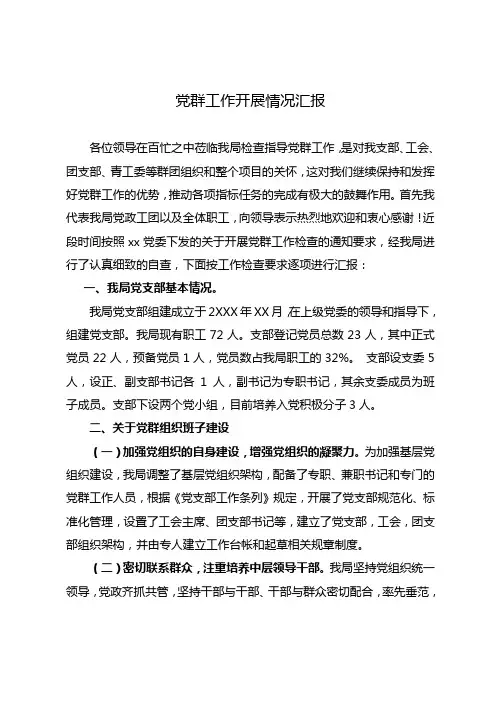 党群工作开展情况汇报

各位领导在百忙之中莅临我局检查指导党群工作，是对我支部、工会、团支部、青工委等群团组织和整个项目的关怀，这对我们继续保持和发挥好党群工作的优势，推动各项指标任务的完成有极大的鼓舞作用。首先我代表我局党政工团以及全体职工，向领导表示热烈地欢迎和衷心感谢！近段时间按照 xx 党委下发的关于开展党群工作检查的通知要求，经我局进行了认真细致的自查，下面按工作检查要求逐项进行汇报：

一、我局党支部基本情况。

我局党支部组建成立于 2XXX 年 XX 月，在上级党委的领导和指导下，组建党支部。我局现有职工 72 人。支部登记党员总数 23 人，其中正式党员 22 人，预备党员 1 人，党员数占我局职工的 32%。 支部设支委 5 人，设正、副支部书记各 1 人，副书记为专职书记，其余支委成员为班子成员。支部下设两个党小组，目前培养入党积极分子 3 人。

二、关于党群组织班子建设

（一）加强党组织的自身建设，增强党组织的凝聚力。为加强基层党组织建设，我局调整了基层党组织架构，配备了专职、兼职书记和专门的党群工作人员，根据《党支部工作条列》规定，开展了党支部规范化、标准化管理，设置了工会主席、团支部书记等，建立了党支部，工会，团支部组织架构，并由专人建立工作台帐和起草相关规章制度。

（二）密切联系群众，注重培养中层领导干部。我局坚持党组织统一领导，党政齐抓共管，坚持干部与干部、干部与群众密切配合，率先垂范，